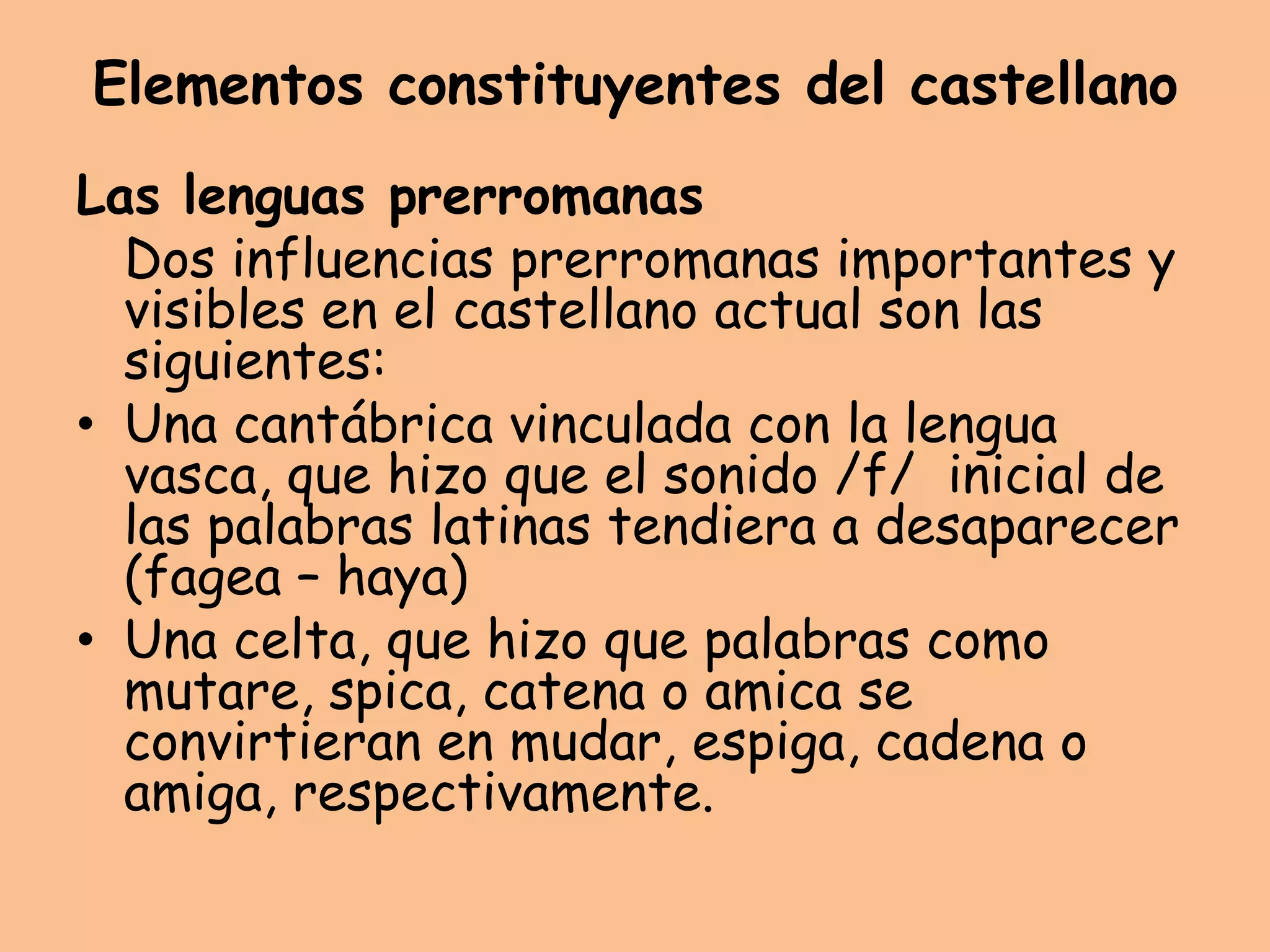 Elementos constituyentes del castellano

Las lenguas prerromanas

Dos influencias prerromanas importantes y visibles en el castellano actual son las siguientes:

• Una cantábrica vinculada con la lengua vasca, que hizo que el sonido /f/ inicial de las palabras latinas tendiera a desaparecer (fagea – haya)

• Una celta, que hizo que palabras como mutare, spica, catena o amica se convirtieran en mudar, espiga, cadena o amiga, respectivamente.